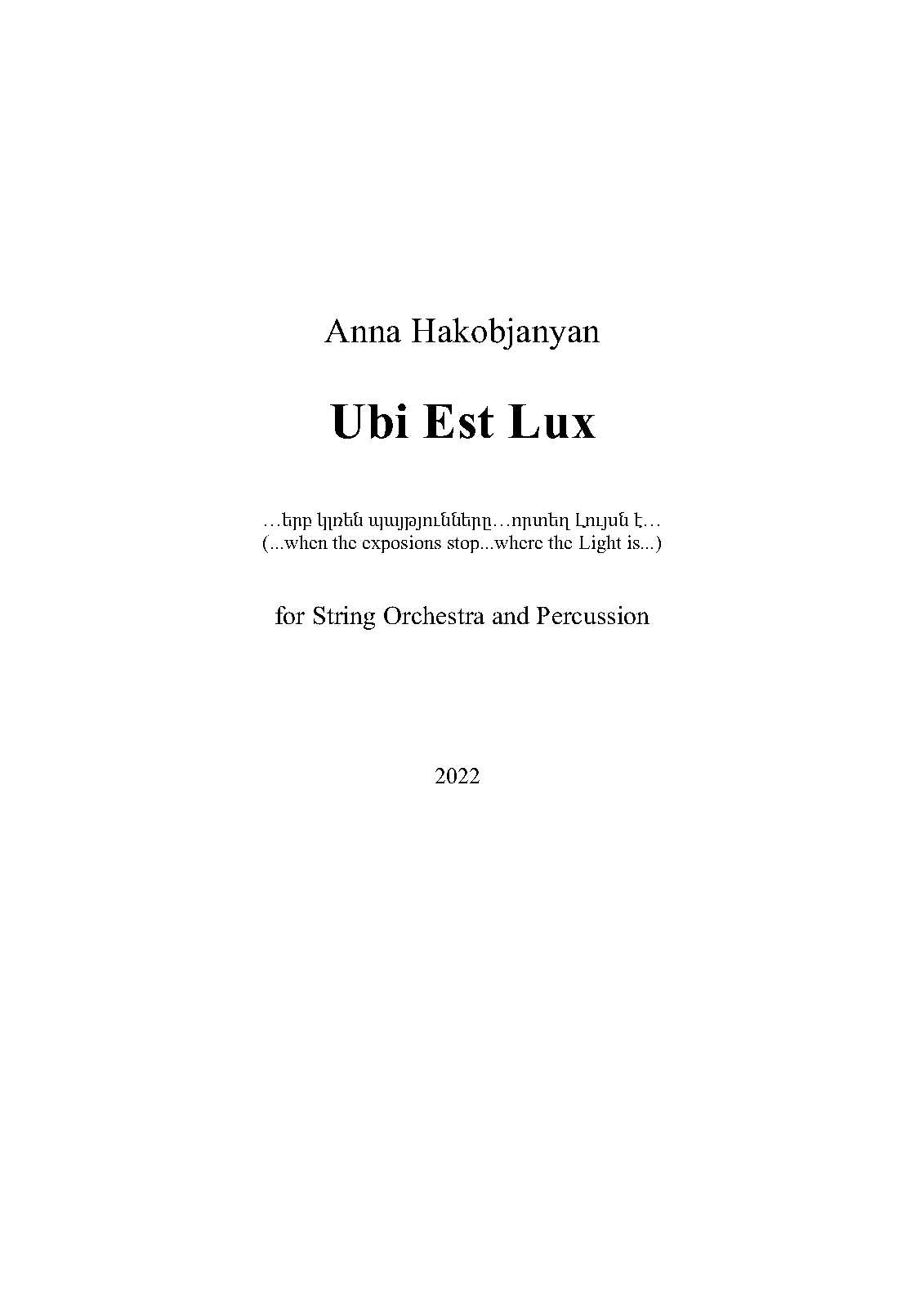 Anna Hakobjanyan

Ubi Est Lux

…երբ կլռեն պայթյունները…որտեղ Լույսն է…
(...when the exposions stop...where the Light is...)

for String Orchestra and Percussion

2022